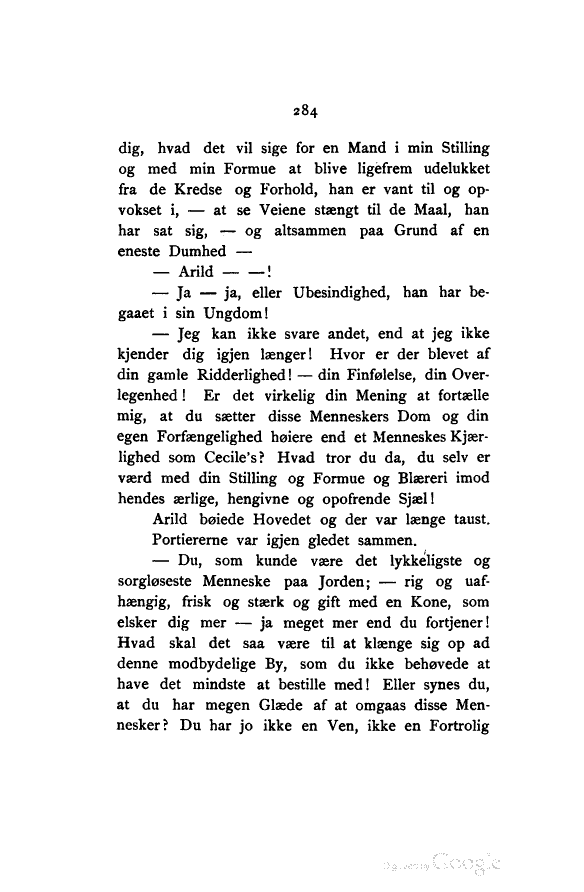 284

dig, hvad det vil sige for en Mand i min Stilling og med min Formue at blive ligefrem udelukket fra de Kredse og Forhold, han er vant til og opvokset i, — at se Veiene stængt til de Maal, han har sat sig, — og altsammen paa Grund af en eneste Dumhed —

— Arild — —!

— Ja — ja, eller Ubesindighed, han har begaaet i sin Ungdom!

— Jeg kan ikke svare andet, end at jeg ikke kjender dig igjen længer! Hvor er der blevet af din gamle Ridderlighed! — din Finfølelse, din Overlegenhed! Er det virkelig din Mening at fortælle mig, at du sætter disse Menneskers Dom og din egen Forfængelighed høiere end et Menneskes Kjærlighed som Cecile's? Hvad tror du da, du selv er værd med din Stilling og Formue og Blæreri imod hendes ærlige, hengivne og opofrende Sjæl!

Arild bøiede Hovedet og der var længe taust.

Portiererne var igjen gledet sammen.

— Du, som kunde være det lykkeligste og sorgløseste Menneske paa Jorden; — rig og uafhængig, frisk og stærk og gift med en Kone, som elsker dig mer — ja meget mer end du fortjener! Hvad skal det saa være til at klænge sig op ad denne modbydelige By, som du ikke behøvede at have det mindste at bestille med! Eller synes du, at du har megen Glæde af at omgaas disse Mennesker? Du har jo ikke en Ven, ikke en Fortrolig

Digitized by Google